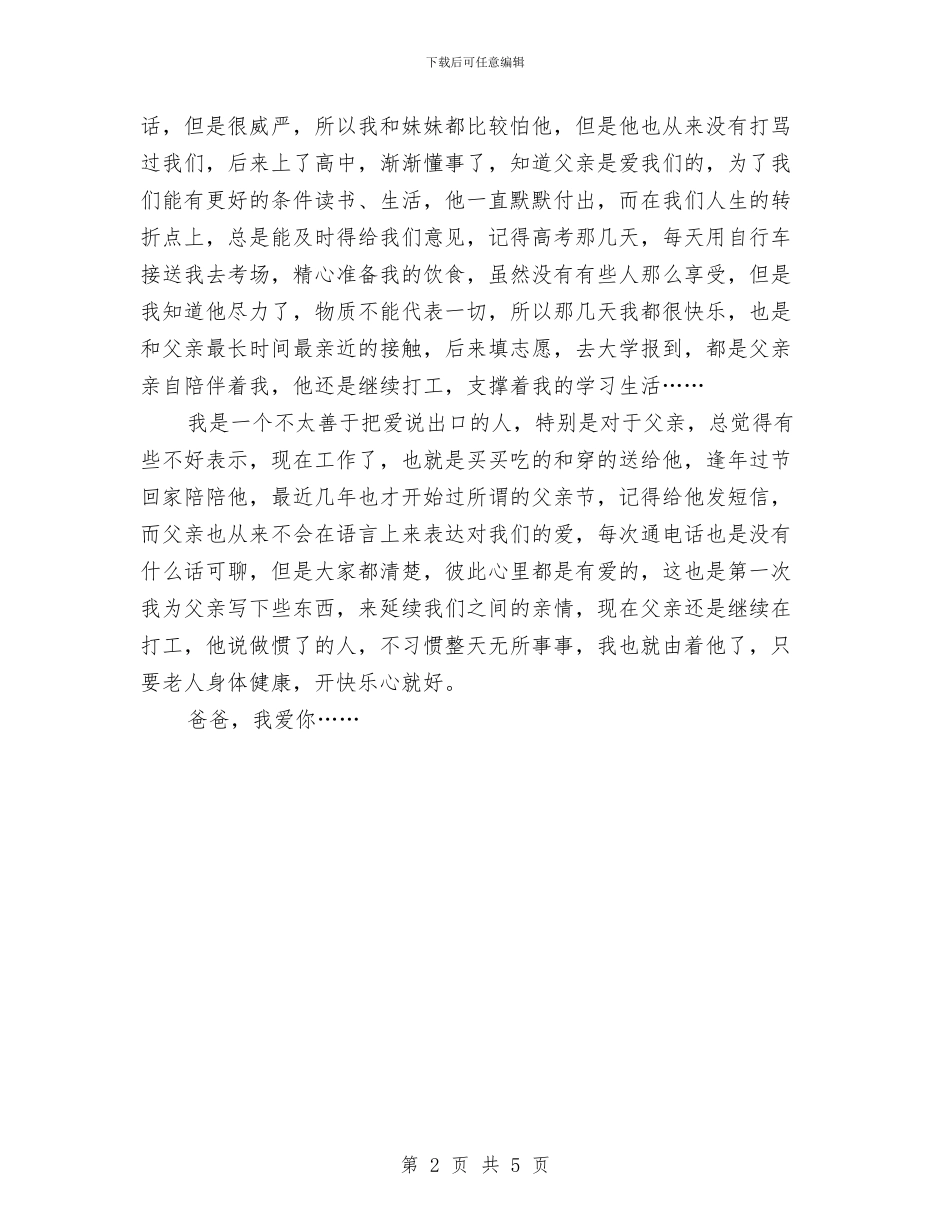 下载后可任意编辑

话，但是很威严，所以我和妹妹都比较怕他，但是他也从来没有打骂过我们，后来上了高中，渐渐懂事了，知道父亲是爱我们的，为了我们能有更好的条件读书、生活，他一直默默付出，而在我们人生的转折点上，总是能及时得给我们意见，记得高考那几天，每天用自行车接送我去考场，精心准备我的饮食，虽然没有有些人那么享受，但是我知道他尽力了，物质不能代表一切，所以那几天我都很快乐，也是和父亲最长时间最亲近的接触，后来填志愿，去大学报到，都是父亲亲自陪伴着我，他还是继续打工，支撑着我的学习生活……

我是一个不太善于把爱说出口的人，特别是对于父亲，总觉得有些不好表示，现在工作了，也就是买买吃的和穿的送给他，逢年过节回家陪陪他，最近几年也才开始过所谓的父亲节，记得给他发短信，而父亲也从来不会在语言上来表达对我们的爱，每次通电话也是没有什么话可聊，但是大家都清楚，彼此心里都是有爱的，这也是第一次我为父亲写下些东西，来延续我们之间的亲情，现在父亲还是继续在打工，他说做惯了的人，不习惯整天无所事事，我也就由着他了，只要老人身体健康，开快乐心就好。

爸爸，我爱你……

第 2 页 共 5 页